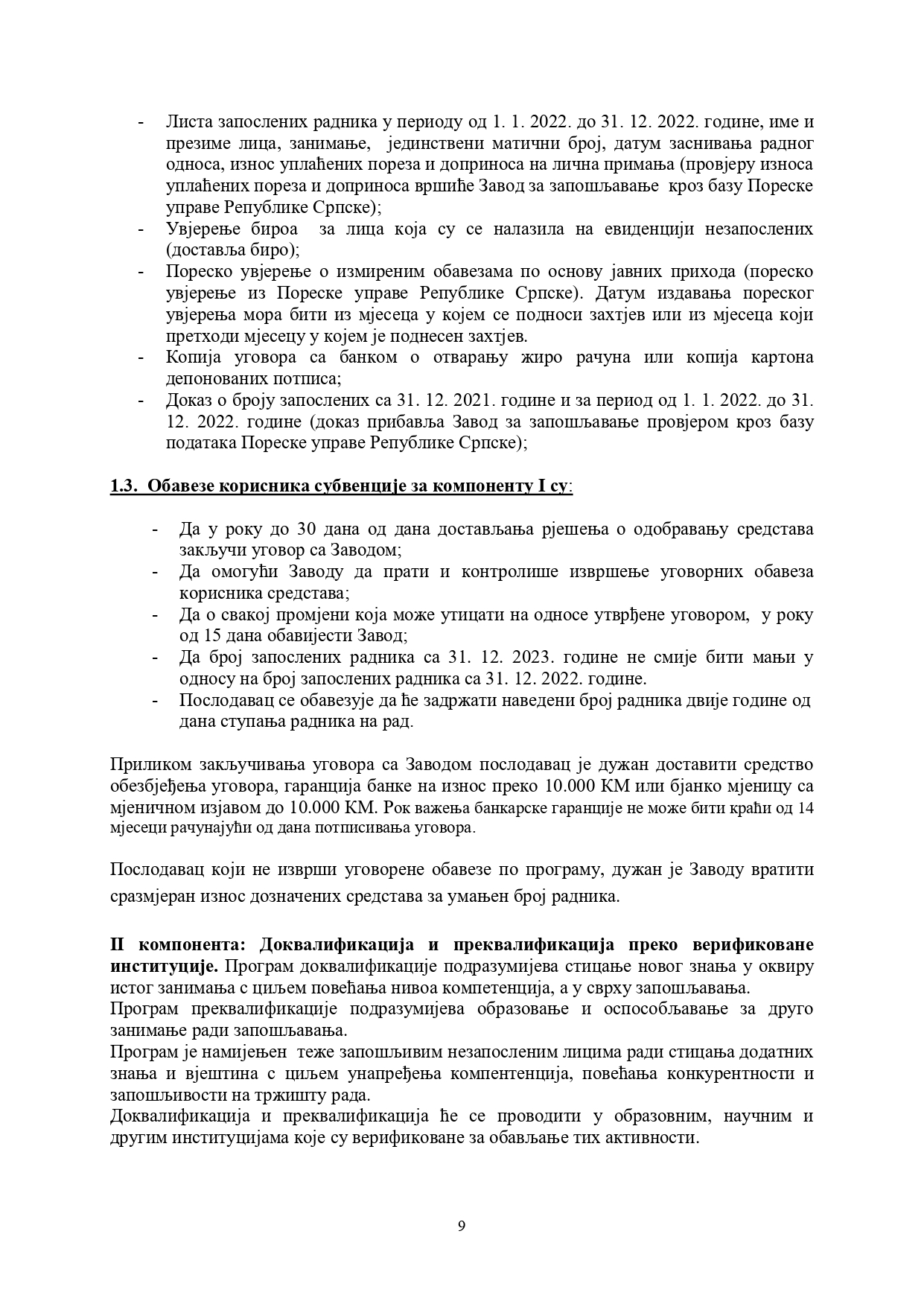 - Листа запослених радника у периоду од 1. 1. 2022. до 31. 12. 2022. године, име и презиме лица, занимање, јединствени матични број, датум заснивања радног односа, износ уплаћених пореза и доприноса на лична примања (провјеру износа уплаћених пореза и доприноса вршиће Завод за запошљавање кроз базу Пореске управе Републике Српске);
- Увјерење бироа за лица која су се налазила на евиденцији незапослених (доставља биро);
- Пореско увјерење о измиреним обавезама по основу јавних прихода (пореско увјерење из Пореске управе Републике Српске). Датум издавања пореског увјерења мора бити из мјесеца у којем се подноси захтјев или из мјесеца који претходи мјесецу у којем је поднесен захтјев.
- Копија уговора са банком о отварању жиро рачуна или копија картона депонованих потписа;
- Доказ о броју запослених са 31. 12. 2021. године и за период од 1. 1. 2022. до 31. 12. 2022. године (доказ прибавља Завод за запошљавање провјером кроз базу података Пореске управе Републике Српске);

1.3. Обавезе корисника субвенције за компоненту I су:

- Да у року до 30 дана од дана достављања рјешења о одобравању средстава закључи уговор са Заводом;
- Да омогући Заводу да прати и контролише извршење уговорних обавеза корисника средстава;
- Да о свакој промјени која може утицати на односе утврђене уговором, у року од 15 дана обавијести Завод;
- Да број запослених радника са 31. 12. 2023. године не смије бити мањи у односу на број запослених радника са 31. 12. 2022. године.
- Послодавац се обавезује да ће задржати наведени број радника двије године од дана ступања радника на рад.

Приликом закључивања уговора са Заводом послодавац је дужан доставити средство обезбјеђења уговора, гаранција банке на износ преко 10.000 КМ или бјанко мјеницу са мјеничном изјавом до 10.000 КМ. Рок важења банкарске гаранције не може бити краћи од 14 мјесеци рачунајући од дана потписивања уговора.

Послодавац који не изврши уговорене обавезе по програму, дужан је Заводу вратити сразмјеран износ дозначених средстава за умањен број радника.

II компонента: Доквалификација и преквалификација преко верификоване институције. Програм доквалификације подразумијева стицање новог знања у оквиру истог занимања с циљем повећања нивоа компетенција, а у сврху запошљавања.
Програм преквалификације подразумијева образовање и оспособљавање за друго занимање ради запошљавања.
Програм је намијењен теже запошљивим незапосленим лицима ради стицања додатних знања и вјештина с циљем унапређења компентенција, повећања конкурентности и запошљивости на тржишту рада.
Доквалификација и преквалификација ће се проводити у образовним, научним и другим институцијама које су верификоване за обављање тих активности.

9